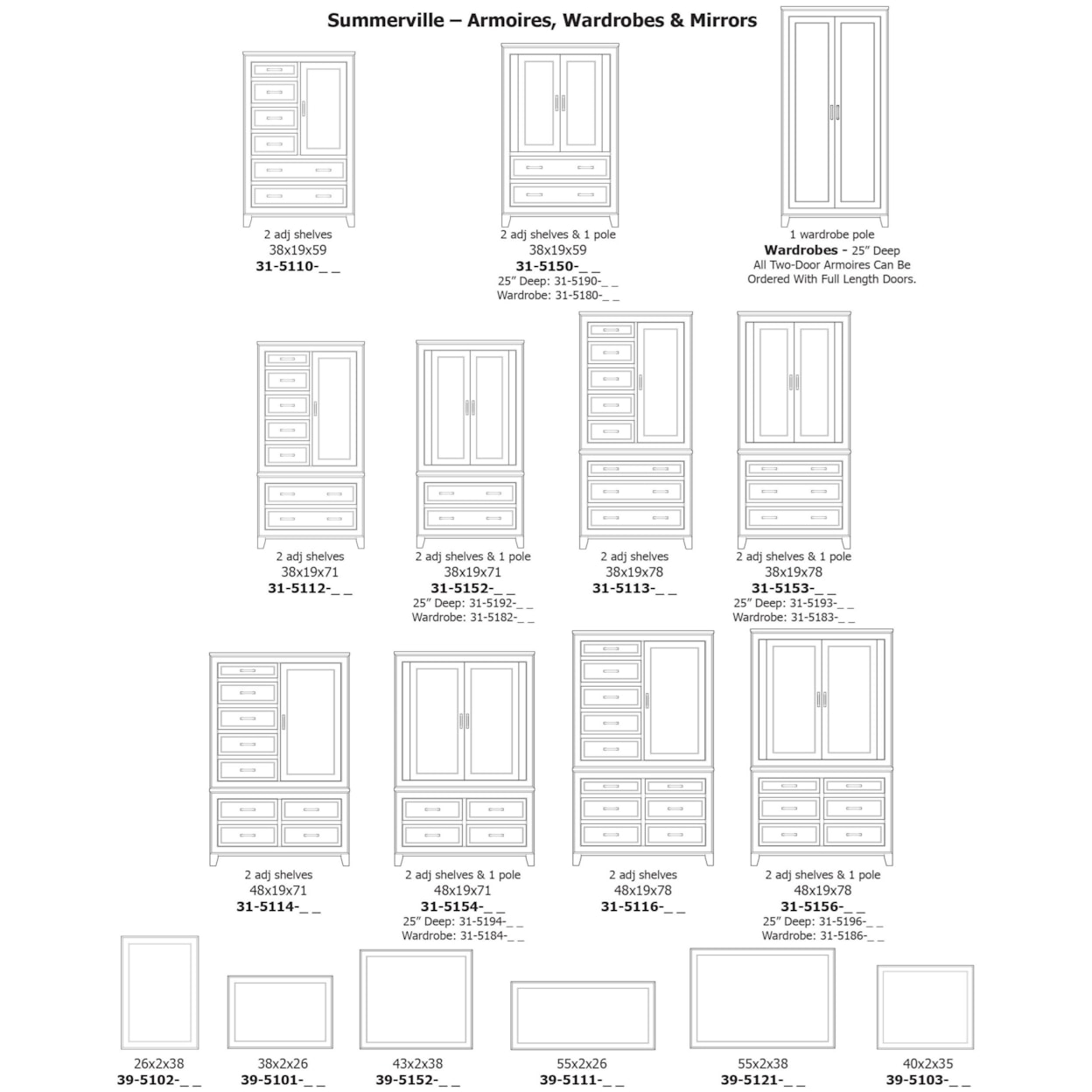 Summerville – Armoires, Wardrobes & Mirrors

2 adj shelves
38x19x59
31-5110-_ _

2 adj shelves & 1 pole
38x19x59
31-5150-_ _
25" Deep: 31-5190-_ _
Wardrobe: 31-5180-_ _

1 wardrobe pole
Wardrobes - 25" Deep
All Two-Door Armoires Can Be Ordered With Full Length Doors.

2 adj shelves
38x19x71
31-5112-_ _

2 adj shelves & 1 pole
38x19x71
31-5152-_ _
25" Deep: 31-5192-_ _
Wardrobe: 31-5182-_ _

2 adj shelves
38x19x78
31-5113-_ _

2 adj shelves & 1 pole
38x19x78
31-5153-_ _
25" Deep: 31-5193-_ _
Wardrobe: 31-5183-_ _

2 adj shelves
48x19x71
31-5114-_ _

2 adj shelves & 1 pole
48x19x71
31-5154-_ _
25" Deep: 31-5194-_ _
Wardrobe: 31-5184-_ _

2 adj shelves
48x19x78
31-5116-_ _

2 adj shelves & 1 pole
48x19x78
31-5156-_ _
25" Deep: 31-5196-_ _
Wardrobe: 31-5186-_ _

26x2x38
39-5102-_ _

38x2x26
39-5101-_ _

43x2x38
39-5152-_ _

55x2x26
39-5111-_ _

55x2x38
39-5121-_ _

40x2x35
39-5103-_ _